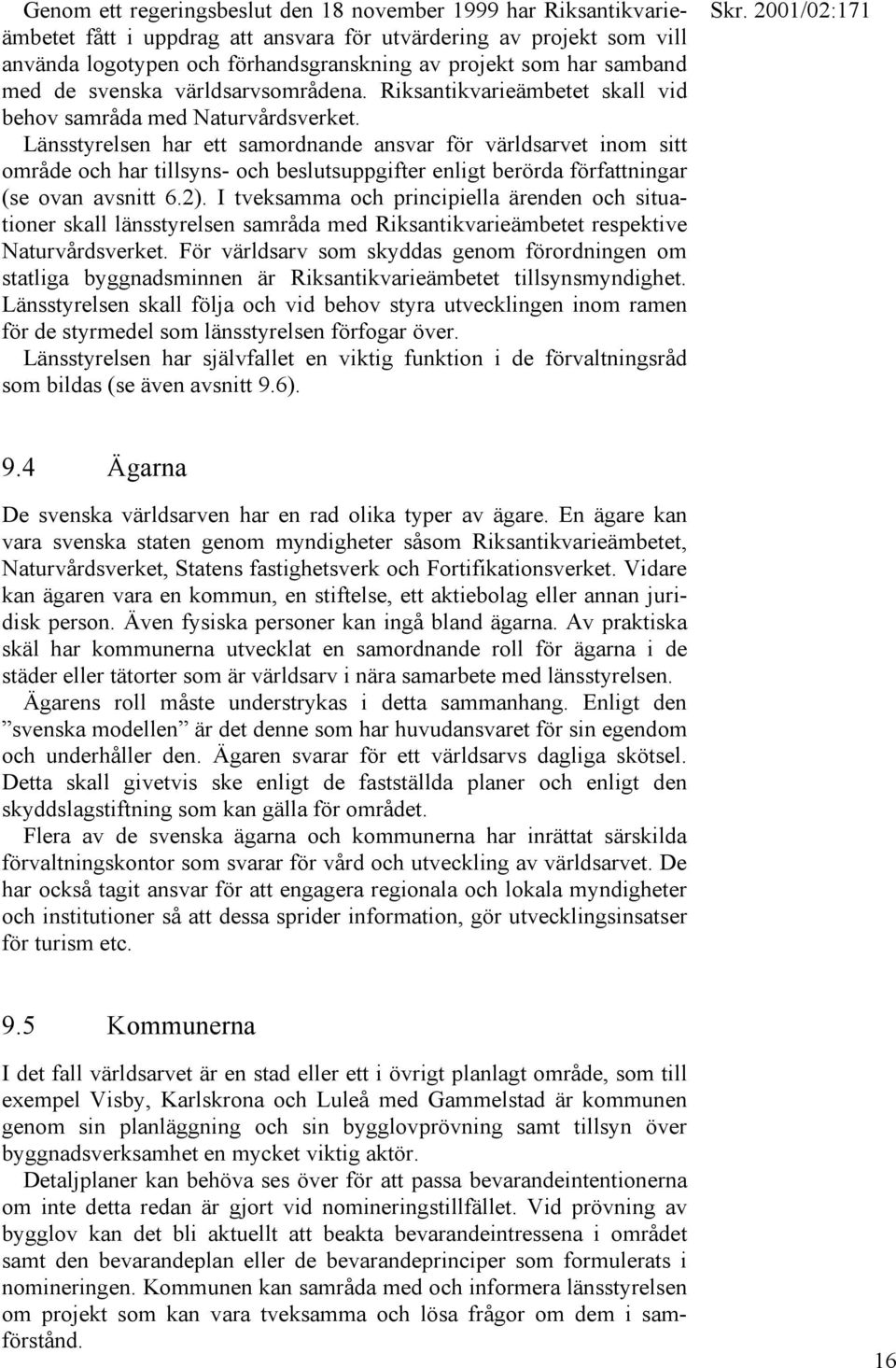 Skr. 2001/02:171

Genom ett regeringsbeslut den 18 november 1999 har Riksantikvarieämbetet fått i uppdrag att ansvara för utvärdering av projekt som vill använda logotypen och förhandsgranskning av projekt som har samband med de svenska världsarvsområdena. Riksantikvarieämbetet skall vid behov samråda med Naturvårdsverket.

Länsstyrelsen har ett samordnande ansvar för världsarvet inom sitt område och har tillsyns- och beslutsuppgifter enligt berörda författningar (se ovan avsnitt 6.2). I tveksamma och principiella ärenden och situationer skall länsstyrelsen samråda med Riksantikvarieämbetet respektive Naturvårdsverket. För världsarv som skyddas genom förordningen om statliga byggnadsminnen är Riksantikvarieämbetet tillsynsmyndighet. Länsstyrelsen skall följa och vid behov styra utvecklingen inom ramen för de styrmedel som länsstyrelsen förfogar över.

Länsstyrelsen har självfallet en viktig funktion i de förvaltningsråd som bildas (se även avsnitt 9.6).

9.4 Ägarna

De svenska världsarven har en rad olika typer av ägare. En ägare kan vara svenska staten genom myndigheter såsom Riksantikvarieämbetet, Naturvårdsverket, Statens fastighetsverk och Fortifikationsverket. Vidare kan ägaren vara en kommun, en stiftelse, ett aktiebolag eller annan juridisk person. Även fysiska personer kan ingå bland ägarna. Av praktiska skäl har kommunerna utvecklat en samordnande roll för ägarna i de städer eller tätorter som är världsarv i nära samarbete med länsstyrelsen.

Ägarens roll måste understrykas i detta sammanhang. Enligt den ”svenska modellen” är det denne som har huvudansvaret för sin egendom och underhåller den. Ägaren svarar för ett världsarvs dagliga skötsel. Detta skall givetvis ske enligt de fastställda planer och enligt den skyddslagstiftning som kan gälla för området.

Flera av de svenska ägarna och kommunerna har inrättat särskilda förvaltningskontor som svarar för vård och utveckling av världsarvet. De har också tagit ansvar för att engagera regionala och lokala myndigheter och institutioner så att dessa sprider information, gör utvecklingsinsatser för turism etc.

9.5 Kommunerna

I det fall världsarvet är en stad eller ett i övrigt planlagt område, som till exempel Visby, Karlskrona och Luleå med Gammelstad är kommunen genom sin planläggning och sin bygglovprövning samt tillsyn över byggnadsverksamhet en mycket viktig aktör.

Detaljplaner kan behöva ses över för att passa bevarandeintentionerna om inte detta redan är gjort vid nomineringstillfället. Vid prövning av bygglov kan det bli aktuellt att beakta bevarandeintressena i området samt den bevarandeplan eller de bevarandeprinciper som formulerats i nomineringen. Kommunen kan samråda med och informera länsstyrelsen om projekt som kan vara tveksamma och lösa frågor om dem i samförstånd.

16